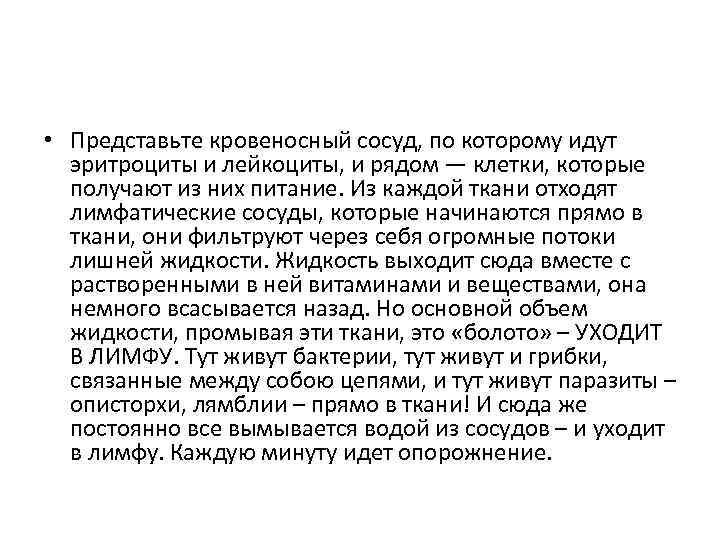 • Представьте кровеносный сосуд, по которому идут эритроциты и лейкоциты, и рядом — клетки, которые получают из них питание. Из каждой ткани отходят лимфатические сосуды, которые начинаются прямо в ткани, они фильтруют через себя огромные потоки лишней жидкости. Жидкость выходит сюда вместе с растворенными в ней витаминами и веществами, она немного всасывается назад. Но основной объем жидкости, промывая эти ткани, это «болото» – УХОДИТ В ЛИМФУ. Тут живут бактерии, тут живут и грибки, связанные между собою цепями, и тут живут паразиты – описторхи, лямблии – прямо в ткани! И сюда же постоянно все вымывается водой из сосудов – и уходит в лимфу. Каждую минуту идет опорожнение.